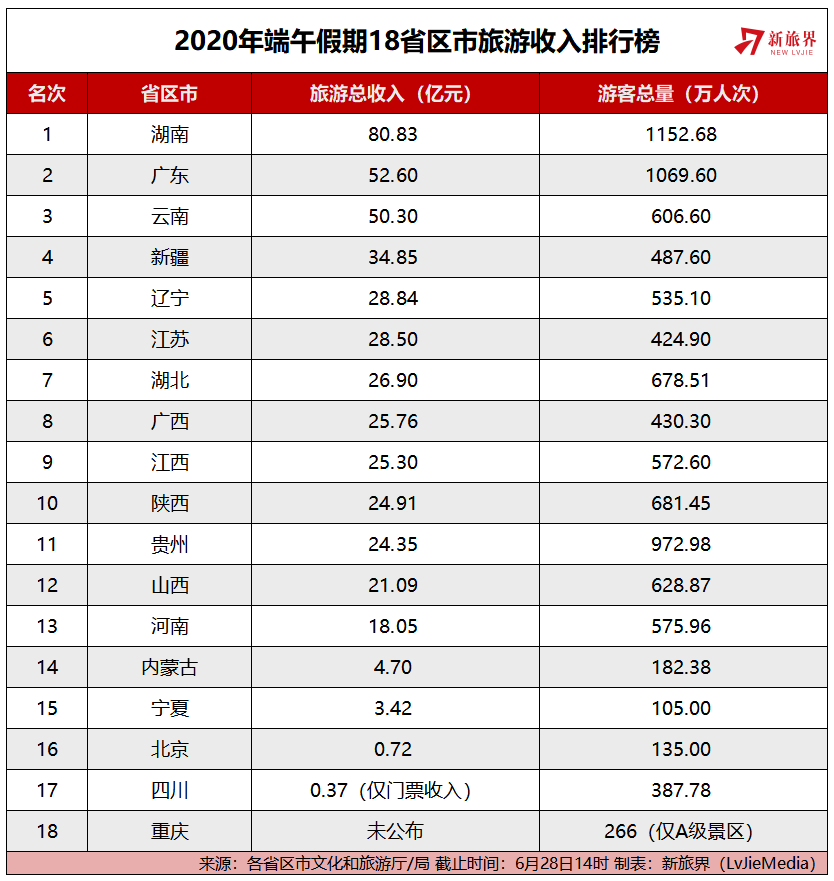 2020年端午假期18省区市旅游收入排行榜

新旅界
NEW LVJIE

| 名次 | 省区市 | 旅游总收入（亿元） | 游客总量（万人次） |
|---|---|---|---|
| 1 | 湖南 | 80.83 | 1152.68 |
| 2 | 广东 | 52.60 | 1069.60 |
| 3 | 云南 | 50.30 | 606.60 |
| 4 | 新疆 | 34.85 | 487.60 |
| 5 | 辽宁 | 28.84 | 535.10 |
| 6 | 江苏 | 28.50 | 424.90 |
| 7 | 湖北 | 26.90 | 678.51 |
| 8 | 广西 | 25.76 | 430.30 |
| 9 | 江西 | 25.30 | 572.60 |
| 10 | 陕西 | 24.91 | 681.45 |
| 11 | 贵州 | 24.35 | 972.98 |
| 12 | 山西 | 21.09 | 628.87 |
| 13 | 河南 | 18.05 | 575.96 |
| 14 | 内蒙古 | 4.70 | 182.38 |
| 15 | 宁夏 | 3.42 | 105.00 |
| 16 | 北京 | 0.72 | 135.00 |
| 17 | 四川 | 0.37（仅门票收入） | 387.78 |
| 18 | 重庆 | 未公布 | 266（仅A级景区） |

来源：各省区市文化和旅游厅/局 截止时间：6月28日14时 制表：新旅界（LvJieMedia）